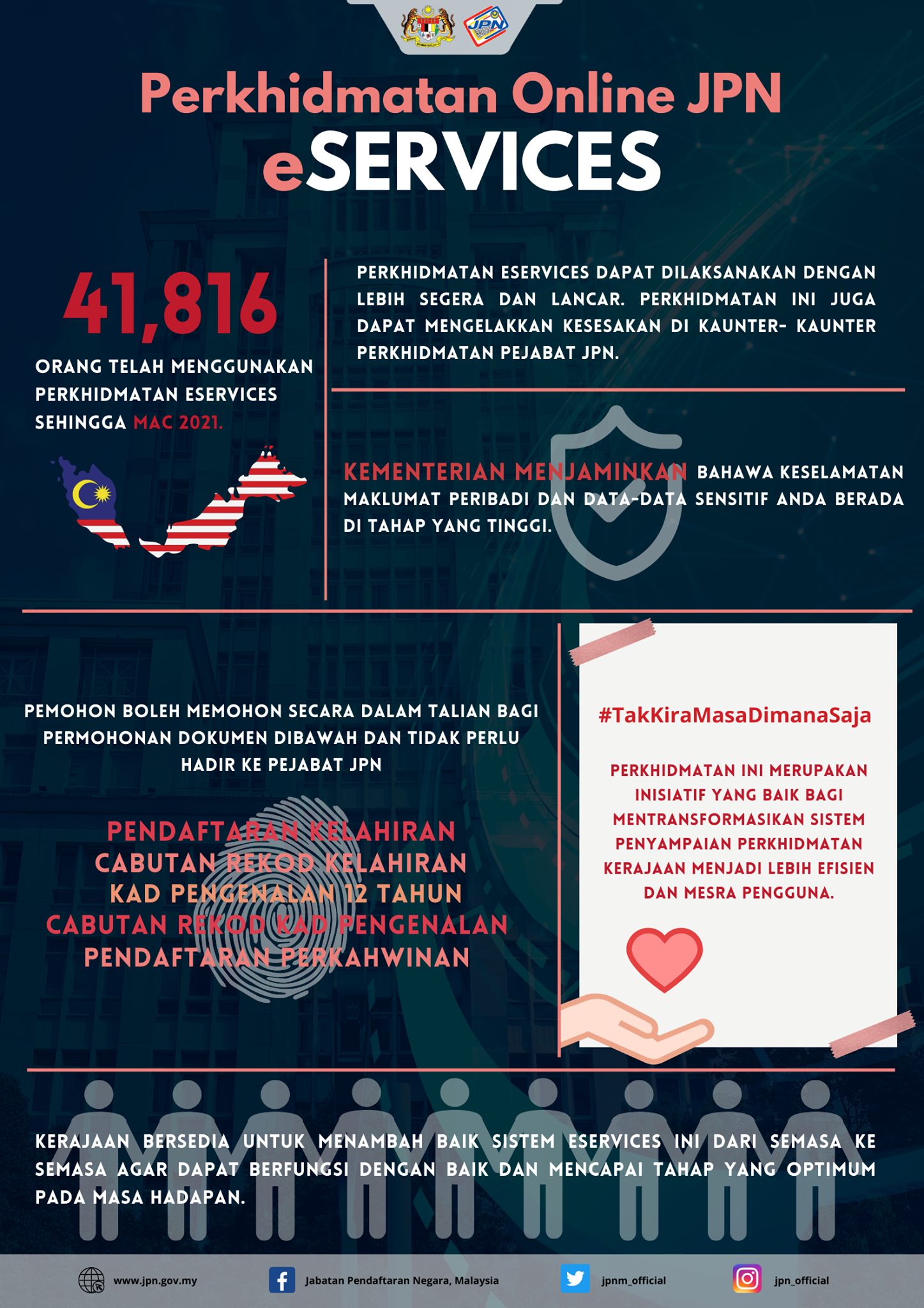 JPN

Perkhidmatan Online JPN
eSERVICES

41,816

ORANG TELAH MENGGUNAKAN PERKHIDMATAN ESERVICES SEHINGGA MAC 2021.

PERKHIDMATAN ESERVICES DAPAT DILAKSANAKAN DENGAN LEBIH SEGERA DAN LANCAR. PERKHIDMATAN INI JUGA DAPAT MENGELAKKAN KESESAKAN DI KAUNTER- KAUNTER PERKHIDMATAN PEJABAT JPN.

KEMENTERIAN MENJAMINKAN BAHAWA KESELAMATAN MAKLUMAT PERIBADI DAN DATA-DATA SENSITIF ANDA BERADA DI TAHAP YANG TINGGI.

PEMOHON BOLEH MEMOHON SECARA DALAM TALIAN BAGI PERMOHONAN DOKUMEN DIBAWAH DAN TIDAK PERLU HADIR KE PEJABAT JPN

PENDAFTARAN KELAHIRAN
CABUTAN REKOD KELAHIRAN
KAD PENGENALAN 12 TAHUN
CABUTAN REKOD KAD PENGENALAN
PENDAFTARAN PERKAHWINAN

#TakKiraMasaDimanaSaja

PERKHIDMATAN INI MERUPAKAN INISIATIF YANG BAIK BAGI MENTRANSFORMASIKAN SISTEM PENYAMPAIAN PERKHIDMATAN KERAJAAN MENJADI LEBIH EFISIEN DAN MESRA PENGGUNA.

KERAJAAN BERSEDIA UNTUK MENAMBAH BAIK SISTEM ESERVICES INI DARI SEMASA KE SEMASA AGAR DAPAT BERFUNGSI DENGAN BAIK DAN MENCAPAI TAHAP YANG OPTIMUM PADA MASA HADAPAN.

www.jpn.gov.my
Jabatan Pendaftaran Negara, Malaysia
jpnm_official
jpn_official